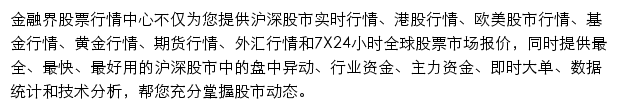 金融界股票行情中心不仅为您提供沪深股市实时行情、港股行情、欧美股市行情、基金行情、黄金行情、期货行情、外汇行情和7X24小时全球股票市场报价，同时提供最全、最快、最好用的沪深股市中的盘中异动、行业资金、主力资金、即时大单、数据统计和技术分析，帮您充分掌握股市动态。